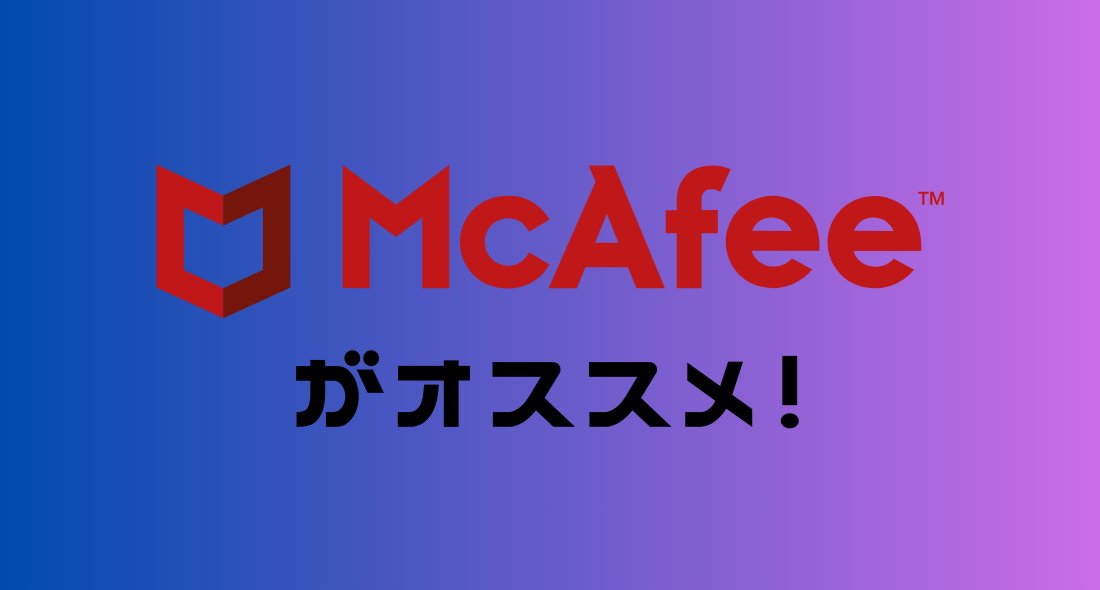 McAfee™

がオススメ！